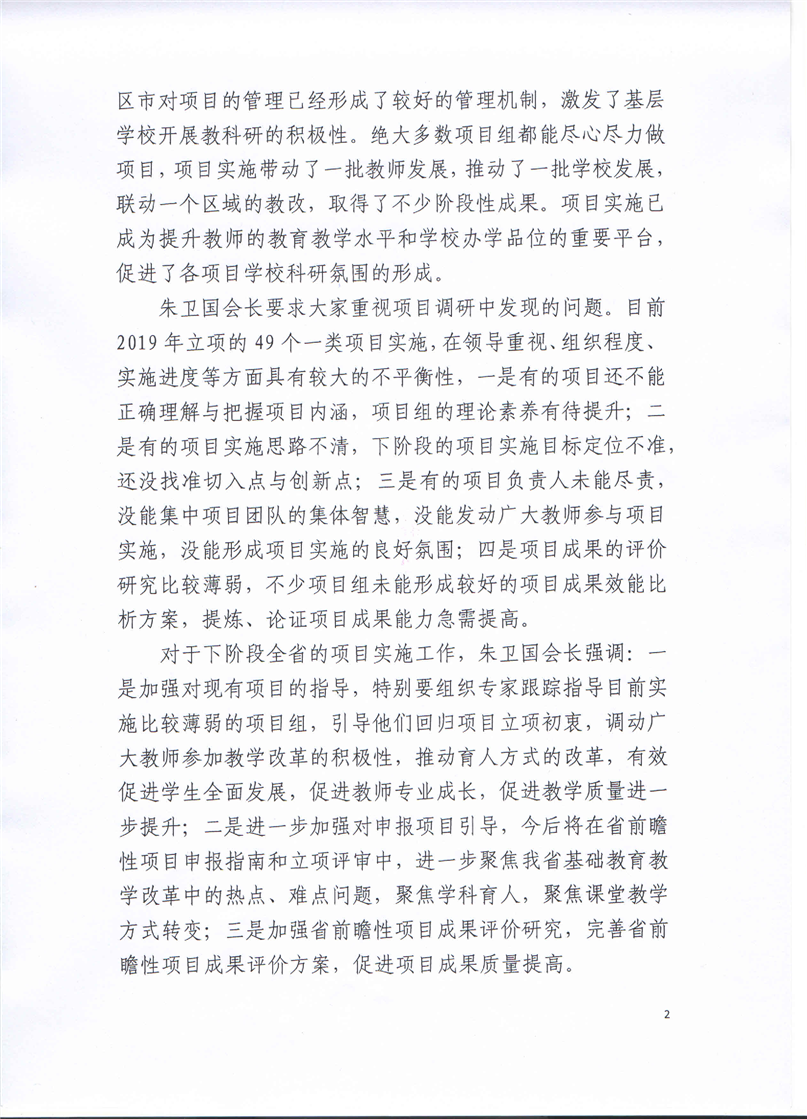 区市对项目的管理已经形成了较好的管理机制，激发了基层学校开展教科研的积极性。绝大多数项目组都能尽心尽力做项目，项目实施带动了一批教师发展，推动了一批学校发展，联动一个区域的教改，取得了不少阶段性成果。项目实施已成为提升教师的教育教学水平和学校办学品位的重要平台，促进了各项目学校科研氛围的形成。

朱卫国会长要求大家重视项目调研中发现的问题。目前2019年立项的49个一类项目实施，在领导重视、组织程度、实施进度等方面具有较大的不平衡性，一是有的项目还不能正确理解与把握项目内涵，项目组的理论素养有待提升；二是有的项目实施思路不清，下阶段的项目实施目标定位不准，还没找准切入点与创新点；三是有的项目负责人未能尽责，没能集中项目团队的集体智慧，没能发动广大教师参与项目实施，没能形成项目实施的良好氛围；四是项目成果的评价研究比较薄弱，不少项目组未能形成较好的项目成果效能比析方案，提炼、论证项目成果能力急需提高。

对于下阶段全省的项目实施工作，朱卫国会长强调：一是加强对现有项目的指导，特别要组织专家跟踪指导目前实施比较薄弱的项目组，引导他们回归项目立项初衷，调动广大教师参加教学改革的积极性，推动育人方式的改革，有效促进学生全面发展，促进教师专业成长，促进教学质量进一步提升；二是进一步加强对申报项目引导，今后将在省前瞻性项目申报指南和立项评审中，进一步聚焦我省基础教育教学改革中的热点、难点问题，聚焦学科育人，聚焦课堂教学方式转变；三是加强省前瞻性项目成果评价研究，完善省前瞻性项目成果评价方案，促进项目成果质量提高。

2